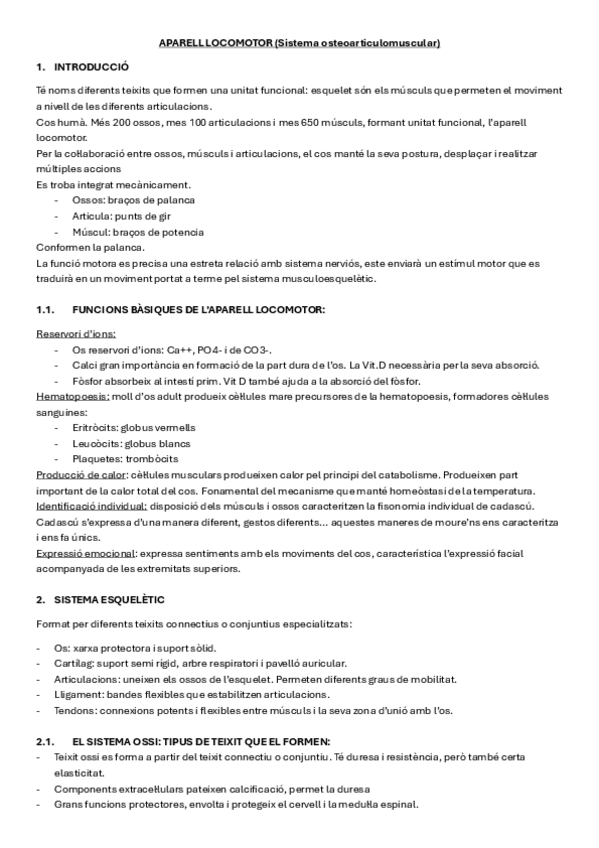 APARELL LOCOMOTOR (Sistema osteoarticulomuscular)

1. INTRODUCCIÓ

Té noms diferents teixits que formen una unitat funcional: esquelet són els músculs que permeten el moviment a nivell de les diferents articulacions.
Cos humà. Més 200 ossos, mes 100 articulacions i mes 650 músculs, formant unitat funcional, l'aparell locomotor.
Per la col·laboració entre ossos, músculs i articulacions, el cos manté la seva postura, desplaçar i realitzar múltiples accions
Es troba integrat mecànicament.
- Ossos: braços de palanca
- Articula: punts de gir
- Múscul: braços de potencia
Conformen la palanca.
La funció motora es precisa una estreta relació amb sistema nerviós, este enviarà un estímul motor que es traduirà en un moviment portat a terme pel sistema musculoesquelètic.

1.1. FUNCIONS BÀSIQUES DE L'APARELL LOCOMOTOR:

Reservori d'ions:
- Os reservori d'ions: Ca++, PO4- i de CO3-.
- Calci gran importància en formació de la part dura de l'os. La Vit.D necessària per la seva absorció.
- Fòsfor absorbeix al intestí prim. Vit D també ajuda a la absorció del fòsfor.
Hematopoesis: moll d'os adult produeix cèl·lules mare precursores de la hematopoesis, formadores cèl·lules sanguines:
- Eritròcits: globus vermells
- Leucòcits: globus blancs
- Plaquetes: trombòcits
Producció de calor: cèl·lules musculars produeixen calor pel principi del catabolisme. Produeixen part important de la calor total del cos. Fonamental del mecanisme que manté homeòstasi de la temperatura.
Identificació individual: disposició dels músculs i ossos caracteritzen la fisonomia individual de cadascú. Cadascú s'expressa d'una manera diferent, gestos diferents... aquestes maneres de moure'ns ens caracteritza i ens fa únics.
Expressió emocional: expressa sentiments amb els moviments del cos, característica l'expressió facial acompanyada de les extremitats superiors.

2. SISTEMA ESQUELÈTIC

Format per diferents teixits connectius o conjuntius especialitzats:

- Os: xarxa protectora i suport sòlid.
- Cartílag: suport semi rígid, arbre respiratori i pavelló auricular.
- Articulacions: uneixen els ossos de l'esquelet. Permeten diferents graus de mobilitat.
- Lligament: bandes flexibles que estabilitzen articulacions.
- Tendons: connexions potents i flexibles entre músculs i la seva zona d'unió amb l'os.

2.1. EL SISTEMA OSSI: TIPUS DE TEIXIT QUE EL FORMEN:
- Teixit ossi es forma a partir del teixit connectiu o conjuntiu. Té duresa i resistència, però també certa elasticitat.
- Components extracel·lulars pateixen calcificació, permet la duresa
- Grans funcions protectores, envolta i protegeix el cervell i la medul·la espinal.